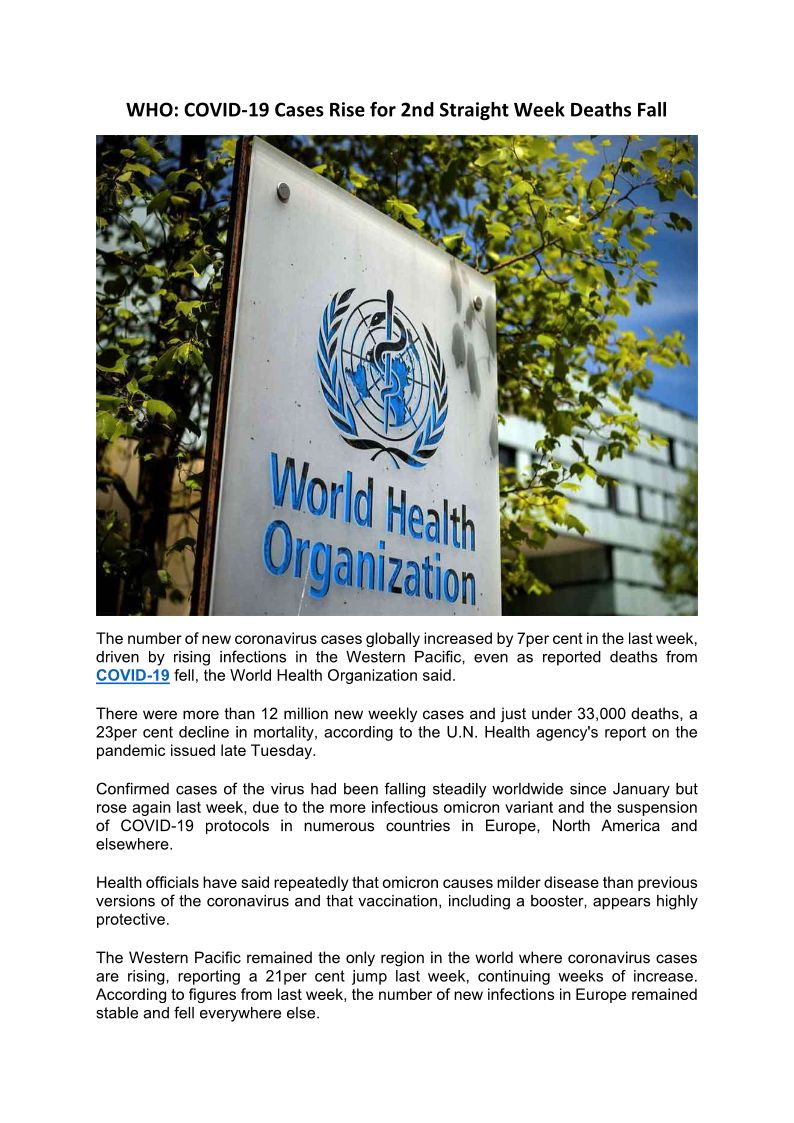 WHO: COVID-19 Cases Rise for 2nd Straight Week Deaths Fall

World Health Organization

The number of new coronavirus cases globally increased by 7per cent in the last week, driven by rising infections in the Western Pacific, even as reported deaths from COVID-19 fell, the World Health Organization said.

There were more than 12 million new weekly cases and just under 33,000 deaths, a 23per cent decline in mortality, according to the U.N. Health agency's report on the pandemic issued late Tuesday.

Confirmed cases of the virus had been falling steadily worldwide since January but rose again last week, due to the more infectious omicron variant and the suspension of COVID-19 protocols in numerous countries in Europe, North America and elsewhere.

Health officials have said repeatedly that omicron causes milder disease than previous versions of the coronavirus and that vaccination, including a booster, appears highly protective.

The Western Pacific remained the only region in the world where coronavirus cases are rising, reporting a 21per cent jump last week, continuing weeks of increase. According to figures from last week, the number of new infections in Europe remained stable and fell everywhere else.